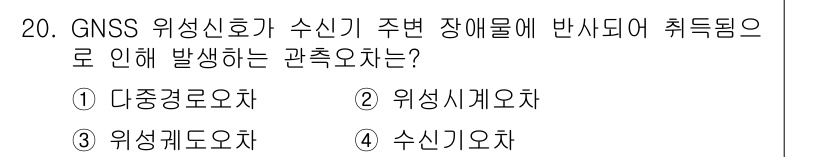 20. GNSS 위성신호가 수신기 주변 장애물에 반사되어 취득됨으로 인해 발생하는 관측오차는?

① 다중경로오차　② 위성시계오차
③ 위성궤도오차　④ 수신기오차